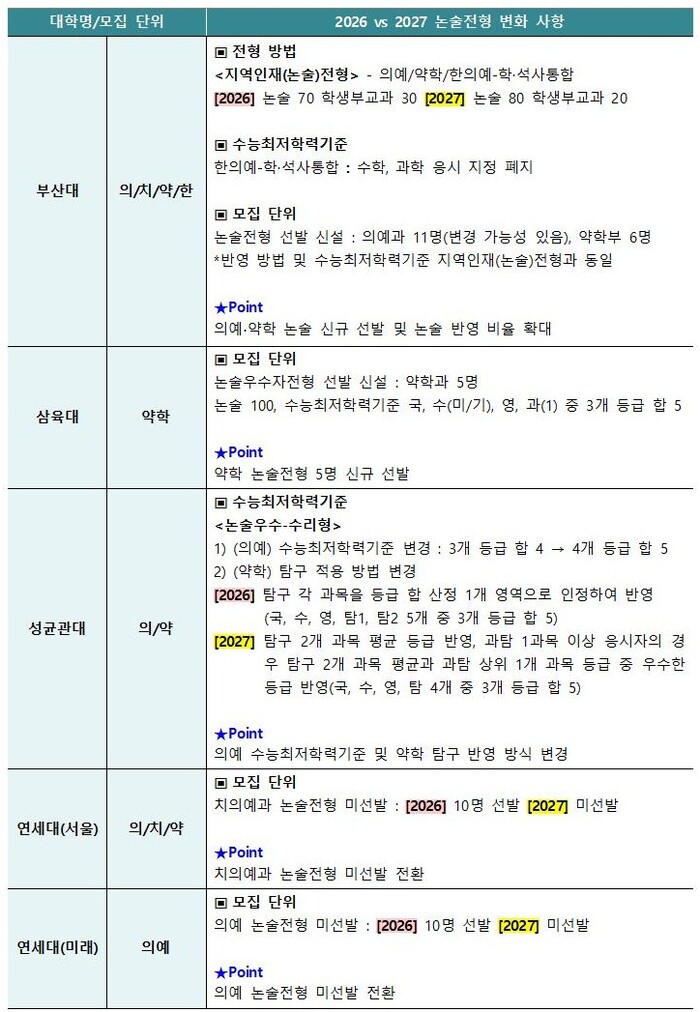 | 대학명/모집 단위 | | 2026 vs 2027 논술전형 변화 사항 |
|---|---|---|
| 부산대 | 의/치/약/한 | ▣ 전형 방법<br><지역인재(논술)전형> - 의예/약학/한의예-학·석사통합<br>[2026] 논술 70 학생부교과 30 [2027] 논술 80 학생부교과 20<br><br>▣ 수능최저학력기준<br>한의예-학·석사통합 : 수학, 과학 응시 지정 폐지<br><br>▣ 모집 단위<br>논술전형 선발 신설 : 의예과 11명(변경 가능성 있음), 약학부 6명<br>*반영 방법 및 수능최저학력기준 지역인재(논술)전형과 동일<br><br>★Point<br>의예·약학 논술 신규 선발 및 논술 반영 비율 확대 |
| 삼육대 | 약학 | ▣ 모집 단위<br>논술우수자전형 선발 신설 : 약학과 5명<br>논술 100, 수능최저학력기준 국, 수(미/기), 영, 과(1) 중 3개 등급 합 5<br><br>★Point<br>약학 논술전형 5명 신규 선발 |
| 성균관대 | 의/약 | ▣ 수능최저학력기준<br><논술우수-수리형><br>1) (의예) 수능최저학력기준 변경 : 3개 등급 합 4 → 4개 등급 합 5<br>2) (약학) 탐구 적용 방법 변경<br>[2026] 탐구 각 과목을 등급 합 산정 1개 영역으로 인정하여 반영 (국, 수, 영, 탐1, 탐2 5개 중 3개 등급 합 5)<br>[2027] 탐구 2개 과목 평균 등급 반영, 과탐 1과목 이상 응시자의 경우 탐구 2개 과목 평균과 과탐 상위 1개 과목 등급 중 우수한 등급 반영(국, 수, 영, 탐 4개 중 3개 등급 합 5)<br><br>★Point<br>의예 수능최저학력기준 및 약학 탐구 반영 방식 변경 |
| 연세대(서울) | 의/치/약 | ▣ 모집 단위<br>치의예과 논술전형 미선발 : [2026] 10명 선발 [2027] 미선발<br><br>★Point<br>치의예과 논술전형 미선발 전환 |
| 연세대(미래) | 의예 | ▣ 모집 단위<br>의예 논술전형 미선발 : [2026] 10명 선발 [2027] 미선발<br><br>★Point<br>의예 논술전형 미선발 전환 |